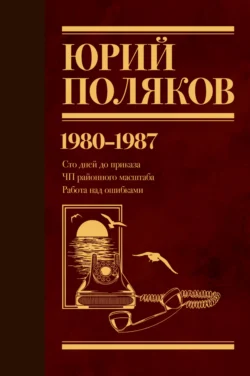 ЮРИЙ
ПОЛЯКОВ

1980–1987

Сто дней до приказа
ЧП районного масштаба
Работа над ошибками